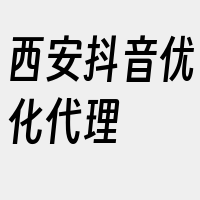 西安抖音优化代理